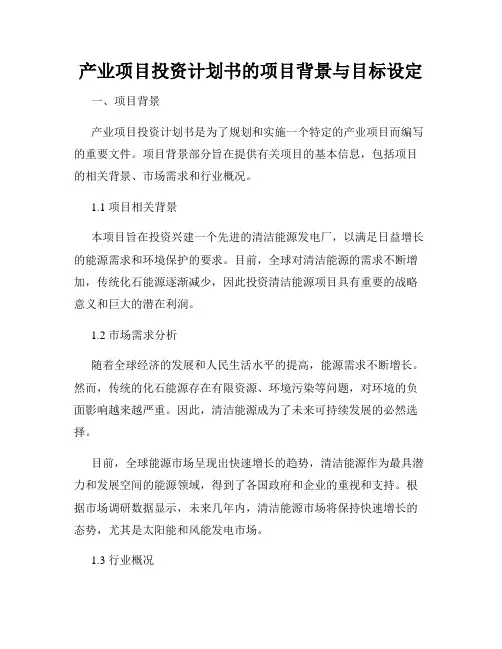 产业项目投资计划书的项目背景与目标设定

一、项目背景

产业项目投资计划书是为了规划和实施一个特定的产业项目而编写的重要文件。项目背景部分旨在提供有关项目的基本信息，包括项目的相关背景、市场需求和行业概况。

1.1 项目相关背景

本项目旨在投资兴建一个先进的清洁能源发电厂，以满足日益增长的能源需求和环境保护的要求。目前，全球对清洁能源的需求不断增加，传统化石能源逐渐减少，因此投资清洁能源项目具有重要的战略意义和巨大的潜在利润。

1.2 市场需求分析

随着全球经济的发展和人民生活水平的提高，能源需求不断增长。然而，传统的化石能源存在有限资源、环境污染等问题，对环境的负面影响越来越严重。因此，清洁能源成为了未来可持续发展的必然选择。

目前，全球能源市场呈现出快速增长的趋势，清洁能源作为最具潜力和发展空间的能源领域，得到了各国政府和企业的重视和支持。根据市场调研数据显示，未来几年内，清洁能源市场将保持快速增长的态势，尤其是太阳能和风能发电市场。

1.3 行业概况